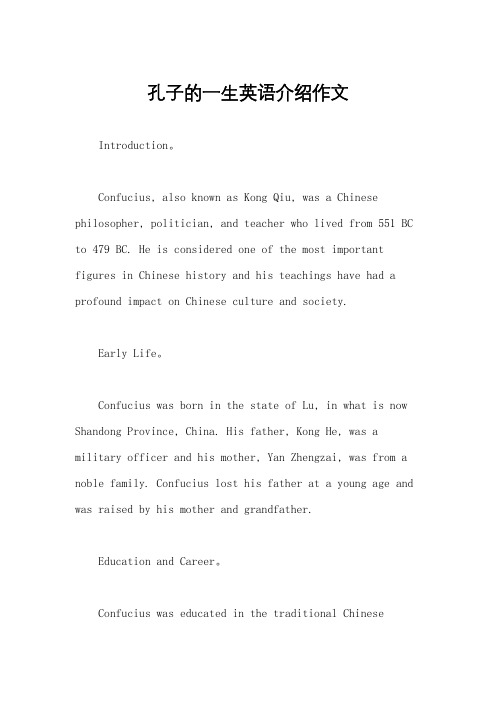 孔子的一生英语介绍作文

Introduction。

Confucius, also known as Kong Qiu, was a Chinese philosopher, politician, and teacher who lived from 551 BC to 479 BC. He is considered one of the most important figures in Chinese history and his teachings have had a profound impact on Chinese culture and society.

Early Life。

Confucius was born in the state of Lu, in what is now Shandong Province, China. His father, Kong He, was a military officer and his mother, Yan Zhengzai, was from a noble family. Confucius lost his father at a young age and was raised by his mother and grandfather.

Education and Career。

Confucius was educated in the traditional Chinese